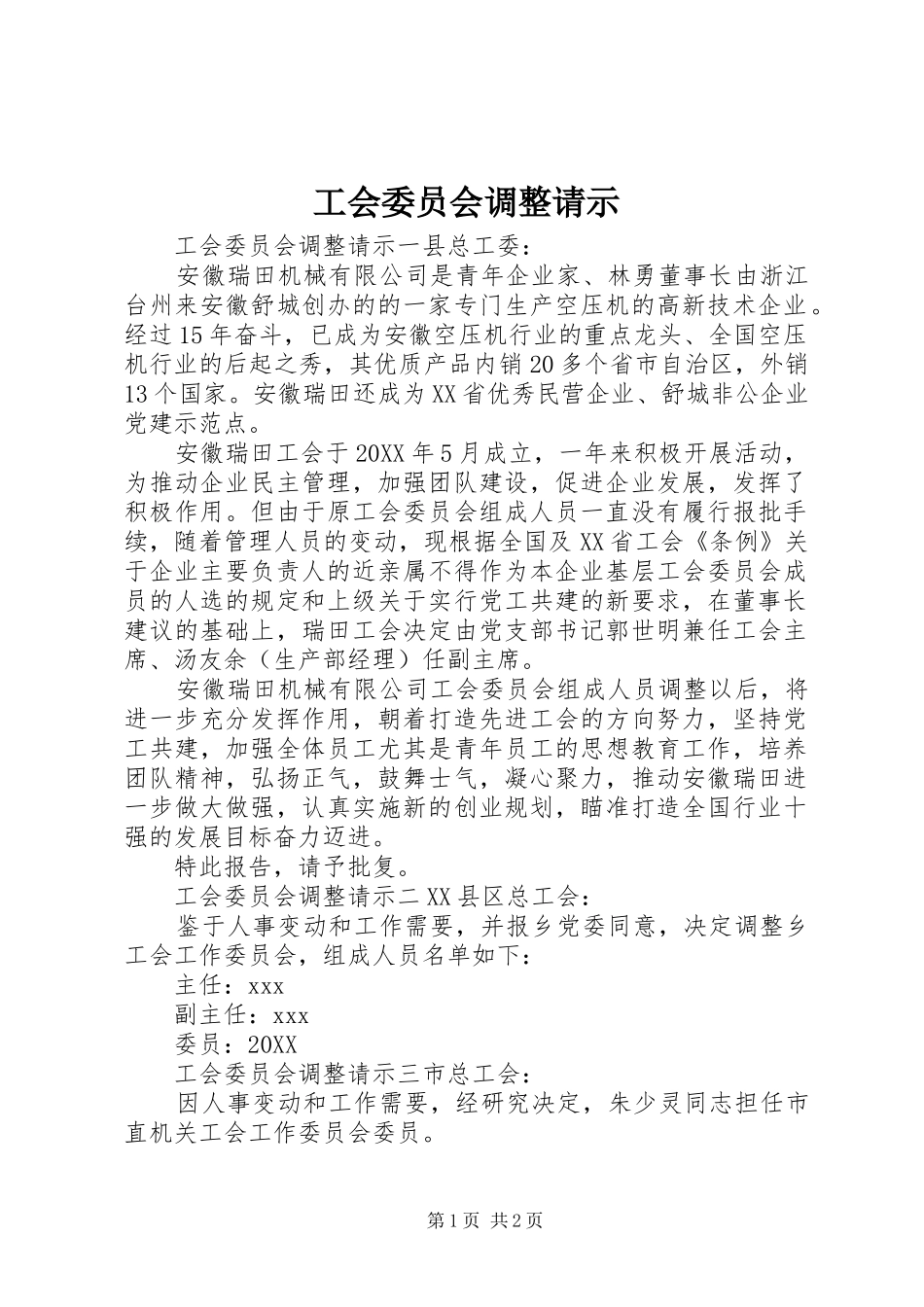 工会委员会调整请示

工会委员会调整请示一县总工委：

安徽瑞田机械有限公司是青年企业家、林勇董事长由浙江台州来安徽舒城创办的的一家专门生产空压机的高新技术企业。经过15年奋斗，已成为安徽空压机行业的重点龙头、全国空压机行业的后起之秀，其优质产品内销20多个省市自治区，外销13个国家。安徽瑞田还成为XX省优秀民营企业、舒城非公企业党建示范点。

安徽瑞田工会于20XX年5月成立，一年来积极开展活动，为推动企业民主管理，加强团队建设，促进企业发展，发挥了积极作用。但由于原工会委员会组成人员一直没有履行报批手续，随着管理人员的变动，现根据全国及XX省工会《条例》关于企业主要负责人的近亲属不得作为本企业基层工会委员会成员的人选的规定和上级关于实行党工共建的新要求，在董事长建议的基础上，瑞田工会决定由党支部书记郭世明兼任工会主席、汤友余（生产部经理）任副主席。

安徽瑞田机械有限公司工会委员会组成人员调整以后，将进一步充分发挥作用，朝着打造先进工会的方向努力，坚持党工共建，加强全体员工尤其是青年员工的思想教育工作，培养团队精神，弘扬正气，鼓舞士气，凝心聚力，推动安徽瑞田进一步做大做强，认真实施新的创业规划，瞄准打造全国行业十强的发展目标奋力迈进。

特此报告，请予批复。

工会委员会调整请示二XX县区总工会：

鉴于人事变动和工作需要，并报乡党委同意，决定调整乡工会工作委员会，组成人员名单如下：

主任：xxx

副主任：xxx

委员：20XX

工会委员会调整请示三市总工会：

因人事变动和工作需要，经研究决定，朱少灵同志担任市直机关工会工作委员会委员。

第1页 共2页